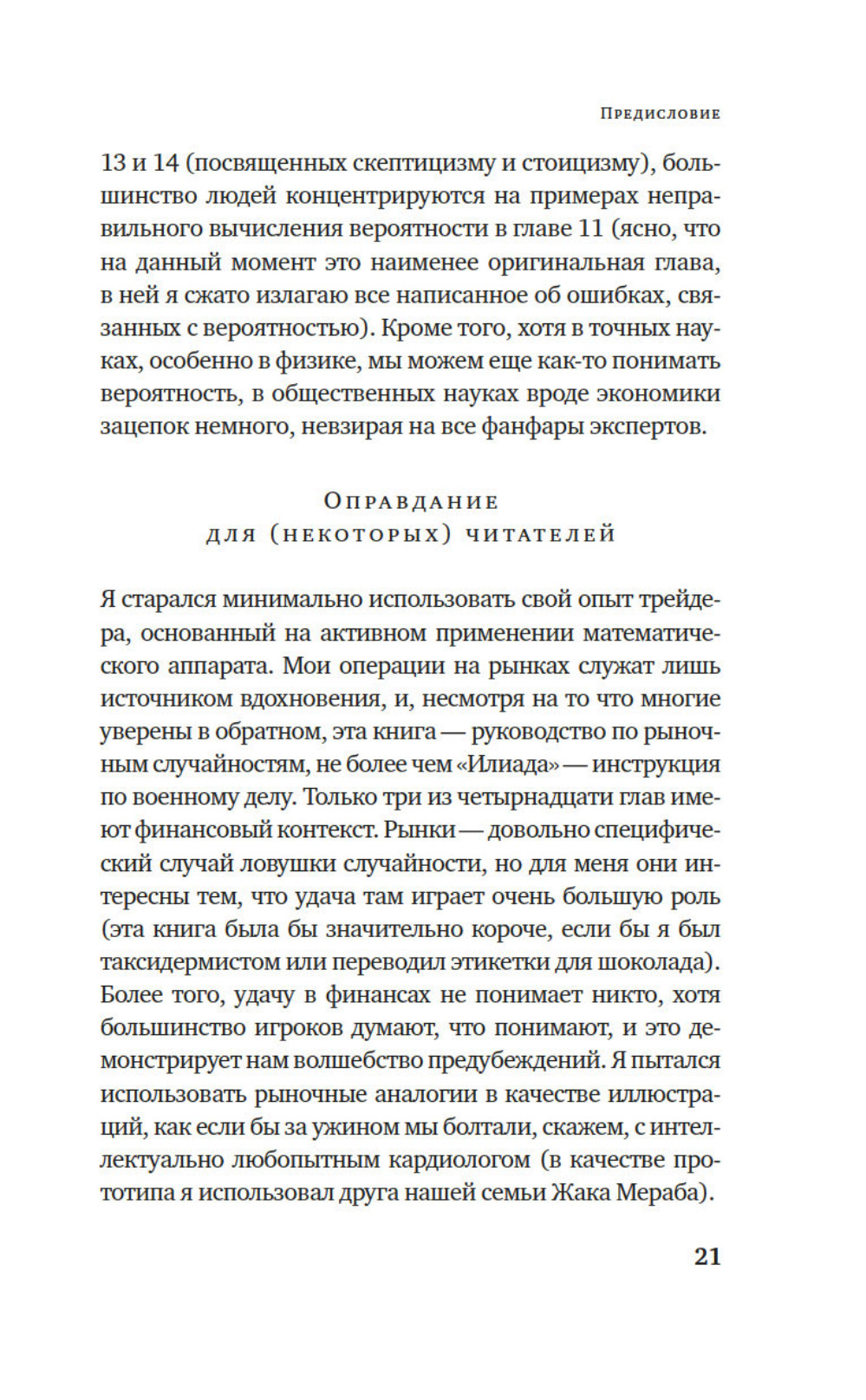 Предисловие

13 и 14 (посвященных скептицизму и стоицизму), большинство людей концентрируются на примерах неправильного вычисления вероятности в главе 11 (ясно, что на данный момент это наименее оригинальная глава, в ней я сжато излагаю все написанное об ошибках, связанных с вероятностью). Кроме того, хотя в точных науках, особенно в физике, мы можем еще как-то понимать вероятность, в общественных науках вроде экономики зацепок немного, невзирая на все фанфары экспертов.

Оправдание
для (некоторых) читателей

Я старался минимально использовать свой опыт трейдера, основанный на активном применении математического аппарата. Мои операции на рынках служат лишь источником вдохновения, и, несмотря на то что многие уверены в обратном, эта книга — руководство по рыночным случайностям, не более чем «Илиада» — инструкция по военному делу. Только три из четырнадцати глав имеют финансовый контекст. Рынки — довольно специфический случай ловушки случайности, но для меня они интересны тем, что удача там играет очень большую роль (эта книга была бы значительно короче, если бы я был таксидермистом или переводил этикетки для шоколада). Более того, удачу в финансах не понимает никто, хотя большинство игроков думают, что понимают, и это демонстрирует нам волшебство предубеждений. Я пытался использовать рыночные аналогии в качестве иллюстраций, как если бы за ужином мы болтали, скажем, с интеллектуально любопытным кардиологом (в качестве прототипа я использовал друга нашей семьи Жака Мераба).

21